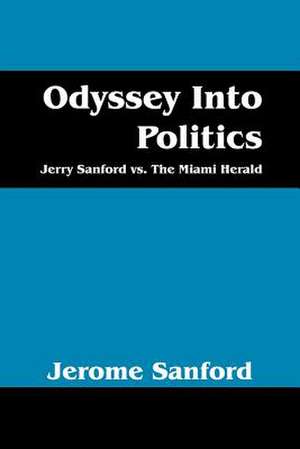 Odyssey Into Politics

Jerry Sanford vs. The Miami Herald

Jerome Sanford